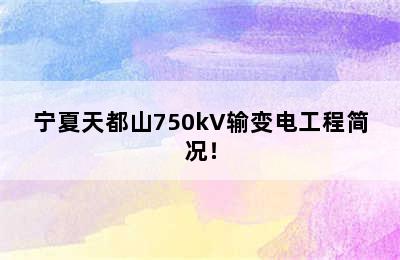 宁夏天都山750kV输变电工程简况！